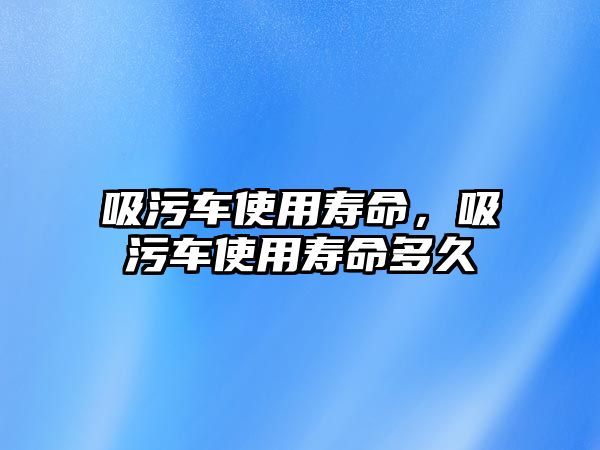 吸污车使用寿命，吸污车使用寿命多久